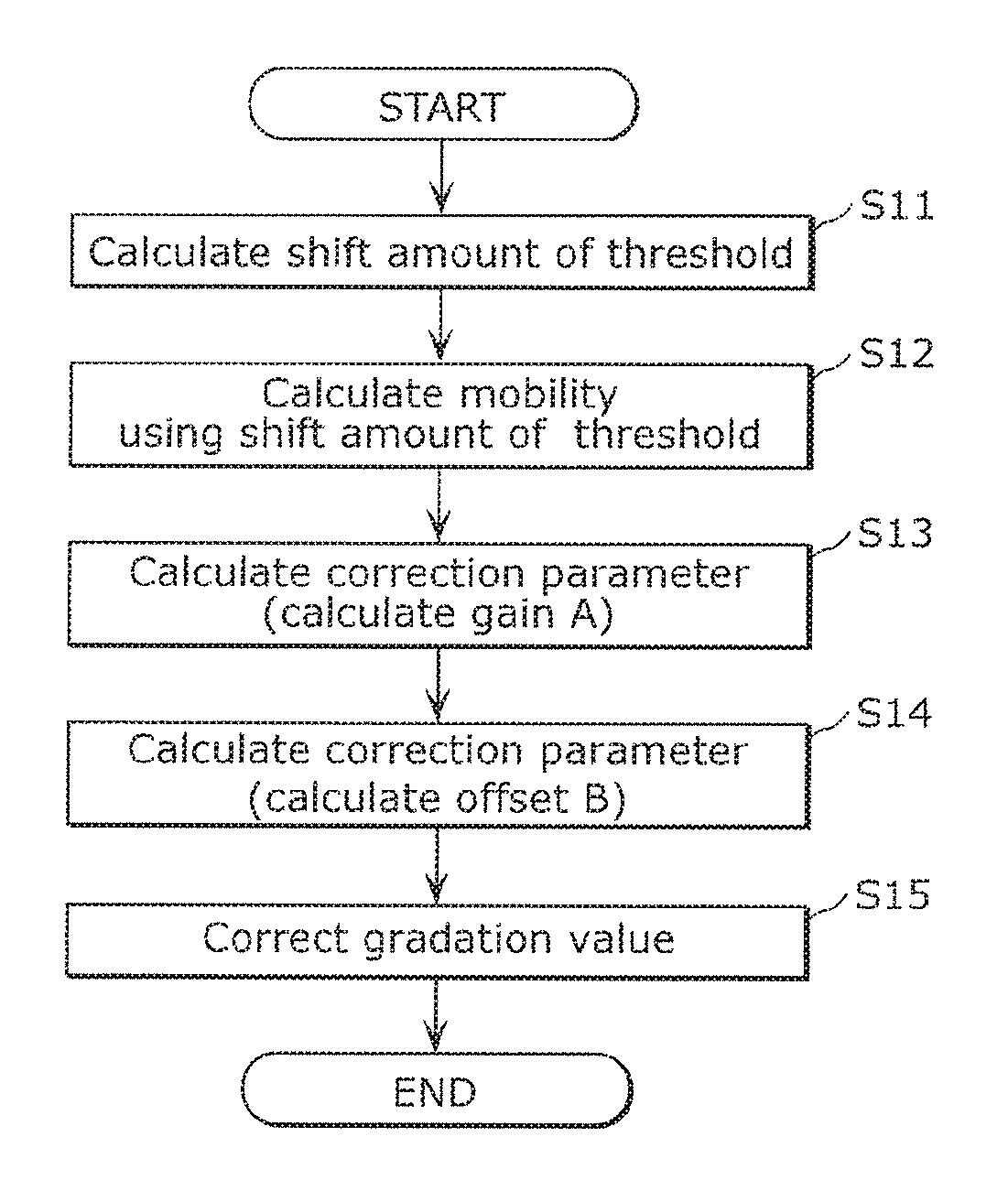 START

S11
Calculate shift amount of threshold

S12
Calculate mobility using shift amount of threshold

S13
Calculate correction parameter (calculate gain A)

S14
Calculate correction parameter (calculate offset B)

S15
Correct gradation value

END